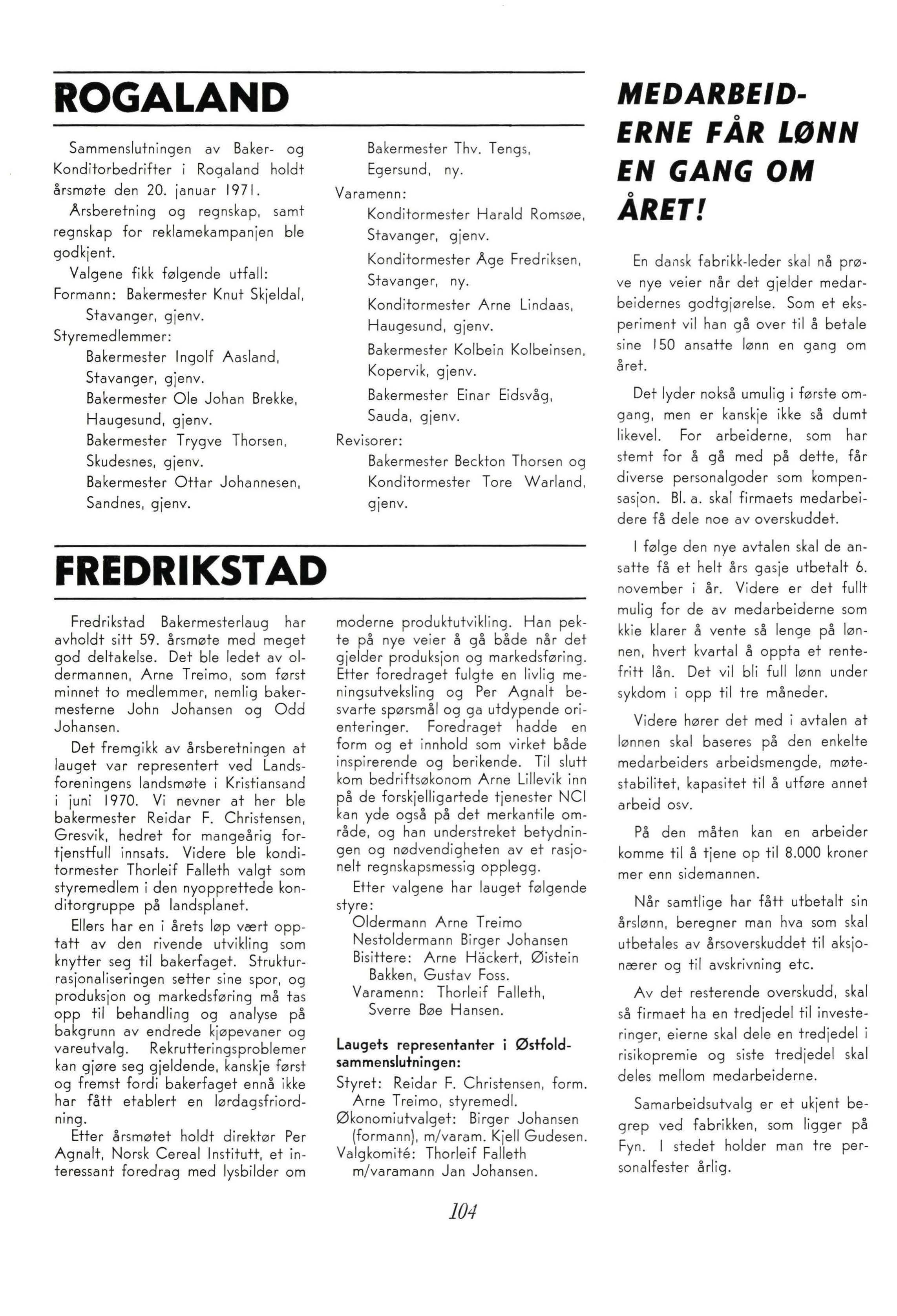 ROGALAND

Sammenslutningen av Baker- og Konditorbedrifter i Rogaland holdt årsmøte den 20. januar 1971.

Årsberetning og regnskap, samt regnskap for reklamekampanjen ble godkjent.

Valgene fikk følgende utfall:
Formann: Bakermester Knut Skjeldal, Stavanger, gjenv.
Styremedlemmer:
Bakermester Ingolf Aasland, Stavanger, gjenv.
Bakermester Ole Johan Brekke, Haugesund, gjenv.
Bakermester Trygve Thorsen, Skudesnes, gjenv.
Bakermester Ottar Johannesen, Sandnes, gjenv.
Bakermester Thv. Tengs, Egersund, ny.
Varamenn:
Konditormester Harald Romsøe, Stavanger, gjenv.
Konditormester Åge Fredriksen, Stavanger, ny.
Konditormester Arne Lindaas, Haugesund, gjenv.
Bakermester Kolbein Kolbeinsen, Kopervik, gjenv.
Bakermester Einar Eidsvåg, Sauda, gjenv.
Revisorer:
Bakermester Beckton Thorsen og Konditormester Tore Warland, gjenv.

FREDRIKSTAD

Fredrikstad Bakermesterlaug har avholdt sitt 59. årsmøte med meget god deltakelse. Det ble ledet av oldermannen, Arne Treimo, som først minnet to medlemmer, nemlig bakermesterne John Johansen og Odd Johansen.

Det fremgikk av årsberetningen at lauget var representert ved Landsforeningens landsmøte i Kristiansand i juni 1970. Vi nevner at her ble bakermester Reidar F. Christensen, Gresvik, hedret for mangeårig fortjenstfull innsats. Videre ble konditormester Thorleif Falleth valgt som styremedlem i den nyopprettede konditorgruppe på landsplanet.

Ellers har en i årets løp vært opptatt av den rivende utvikling som knytter seg til bakerfaget. Strukturrasjonaliseringen setter sine spor, og produksjon og markedsføring må tas opp til behandling og analyse på bakgrunn av endrede kjøpevaner og vareutvalg. Rekrutteringsproblemer kan gjøre seg gjeldende, kanskje først og fremst fordi bakerfaget ennå ikke har fått etablert en lørdagsfriordning.

Etter årsmøtet holdt direktør Per Agnalt, Norsk Cereal Institutt, et interessant foredrag med lysbilder om moderne produktutvikling. Han pekte på nye veier å gå både når det gjelder produksjon og markedsføring. Etter foredraget fulgte en livlig meningsutveksling og Per Agnalt besvarte spørsmål og ga utdypende orienteringer. Foredraget hadde en form og et innhold som virket både inspirerende og berikende. Til slutt kom bedriftsøkonom Arne Lillevik inn på de forskjelligartede tjenester NCI kan yde også på det merkantile område, og han understreket betydningen og nødvendigheten av et rasjonelt regnskapsmessig opplegg.

Etter valgene har lauget følgende styre:
Oldermann Arne Treimo
Nestoldermann Birger Johansen
Bisittere: Arne Häckert, Øistein Bakken, Gustav Foss.
Varamenn: Thorleif Falleth, Sverre Bøe Hansen.

Laugets representanter i Østfoldsammenslutningen:
Styret: Reidar F. Christensen, form. Arne Treimo, styremedl.
Økonomiutvalget: Birger Johansen (formann), m/varam. Kjell Gudesen.
Valgkomité: Thorleif Falleth m/varamann Jan Johansen.

MEDARBEIDERNE FÅR LØNN EN GANG OM ÅRET!

En dansk fabrikk-leder skal nå prøve nye veier når det gjelder medarbeidernes godtgjørelse. Som et eksperiment vil han gå over til å betale sine 150 ansatte lønn en gang om året.

Det lyder nokså umulig i første omgang, men er kanskje ikke så dumt likevel. For arbeiderne, som har stemt for å gå med på dette, får diverse personalgoder som kompensasjon. Bl. a. skal firmaets medarbeidere få dele noe av overskuddet.

I følge den nye avtalen skal de ansatte få et helt års gasje utbetalt 6. november i år. Videre er det fullt mulig for de av medarbeiderne som kkie klarer å vente så lenge på lønnen, hvert kvartal å oppta et rentefritt lån. Det vil bli full lønn under sykdom i opp til tre måneder.

Videre hører det med i avtalen at lønnen skal baseres på den enkelte medarbeiders arbeidsmengde, møtestabilitet, kapasitet til å utføre annet arbeid osv.

På den måten kan en arbeider komme til å tjene op til 8.000 kroner mer enn sidemannen.

Når samtlige har fått utbetalt sin årslønn, beregner man hva som skal utbetales av årsoverskuddet til aksjonærer og til avskrivning etc.

Av det resterende overskudd, skal så firmaet ha en tredjedel til investeringer, eierne skal dele en tredjedel i risikopremie og siste tredjedel skal deles mellom medarbeiderne.

Samarbeidsutvalg er et ukjent begrep ved fabrikken, som ligger på Fyn. I stedet holder man tre personalfester årlig.

104